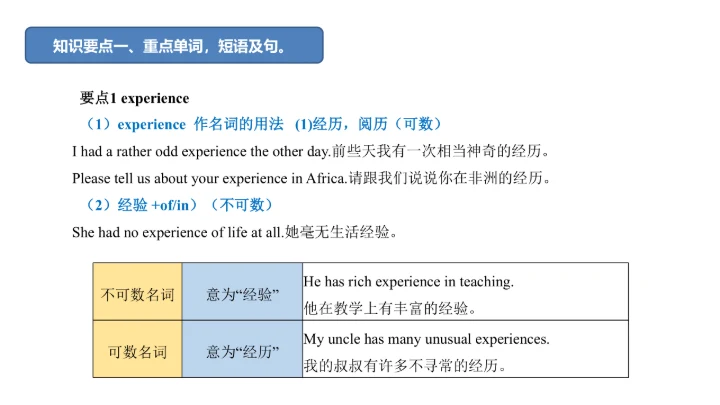 知识要点一、重点单词，短语及句。

要点1 experience

（1）experience 作名词的用法 (1)经历，阅历（可数）

I had a rather odd experience the other day.前些天我有一次相当神奇的经历。

Please tell us about your experience in Africa.请跟我们说说你在非洲的经历。

（2）经验 +of/in）（不可数）

She had no experience of life at all.她毫无生活经验。

| 不可数名词 | 意为“经验” | He has rich experience in teaching. 他在教学上有丰富的经验。 |
|---|---|---|
| 可数名词 | 意为“经历” | My uncle has many unusual experiences. 我的叔叔有许多不寻常的经历。 |